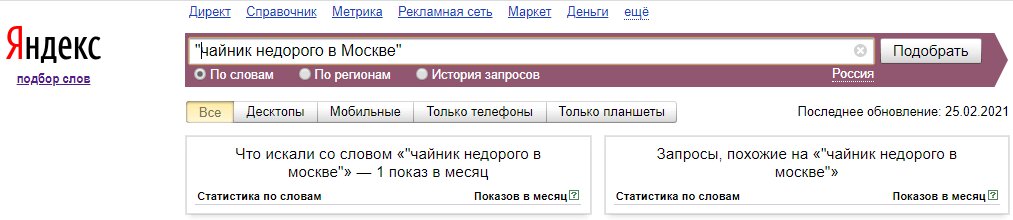 Директ Справочник Метрика Рекламная сеть Маркет Деньги ещё

Яндекс
подбор слов

"чайник недорого в Москве"
Подобрать

По словам По регионам История запросов
Россия

Все Десктопы Мобильные Только телефоны Только планшеты

Последнее обновление: 25.02.2021

Что искали со словом «"чайник недорого в москве"» — 1 показ в месяц
Статистика по словам Показов в месяц ?

Запросы, похожие на «"чайник недорого в москве"»
Статистика по словам Показов в месяц ?